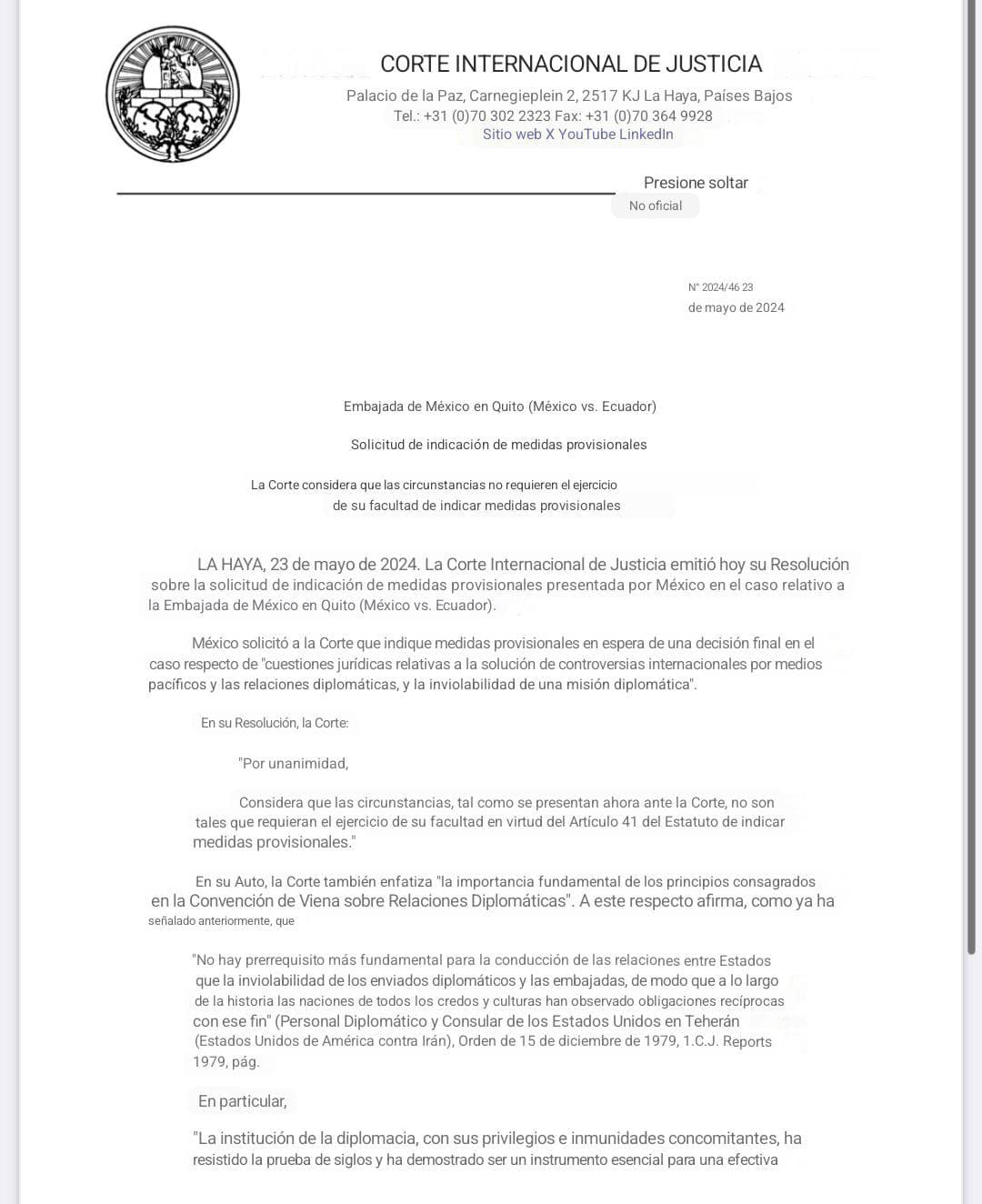 CORTE INTERNACIONAL DE JUSTICIA

Palacio de la Paz, Carnegieplein 2, 2517 KJ La Haya, Países Bajos
Tel.: +31 (0)70 302 2323 Fax: +31 (0)70 364 9928
Sitio web X YouTube LinkedIn

Presione soltar
No oficial

N° 2024/46 23
de mayo de 2024

Embajada de México en Quito (México vs. Ecuador)

Solicitud de indicación de medidas provisionales

La Corte considera que las circunstancias no requieren el ejercicio de su facultad de indicar medidas provisionales

LA HAYA, 23 de mayo de 2024. La Corte Internacional de Justicia emitió hoy su Resolución sobre la solicitud de indicación de medidas provisionales presentada por México en el caso relativo a la Embajada de México en Quito (México vs. Ecuador).

México solicitó a la Corte que indique medidas provisionales en espera de una decisión final en el caso respecto de "cuestiones jurídicas relativas a la solución de controversias internacionales por medios pacíficos y las relaciones diplomáticas, y la inviolabilidad de una misión diplomática".

En su Resolución, la Corte:

"Por unanimidad,

Considera que las circunstancias, tal como se presentan ahora ante la Corte, no son tales que requieran el ejercicio de su facultad en virtud del Artículo 41 del Estatuto de indicar medidas provisionales."

En su Auto, la Corte también enfatiza "la importancia fundamental de los principios consagrados en la Convención de Viena sobre Relaciones Diplomáticas". A este respecto afirma, como ya ha señalado anteriormente, que

"No hay prerrequisito más fundamental para la conducción de las relaciones entre Estados que la inviolabilidad de los enviados diplomáticos y las embajadas, de modo que a lo largo de la historia las naciones de todos los credos y culturas han observado obligaciones recíprocas con ese fin" (Personal Diplomático y Consular de los Estados Unidos en Teherán (Estados Unidos de América contra Irán), Orden de 15 de diciembre de 1979, 1.C.J. Reports 1979, pág.

En particular,

"La institución de la diplomacia, con sus privilegios e inmunidades concomitantes, ha resistido la prueba de siglos y ha demostrado ser un instrumento esencial para una efectiva